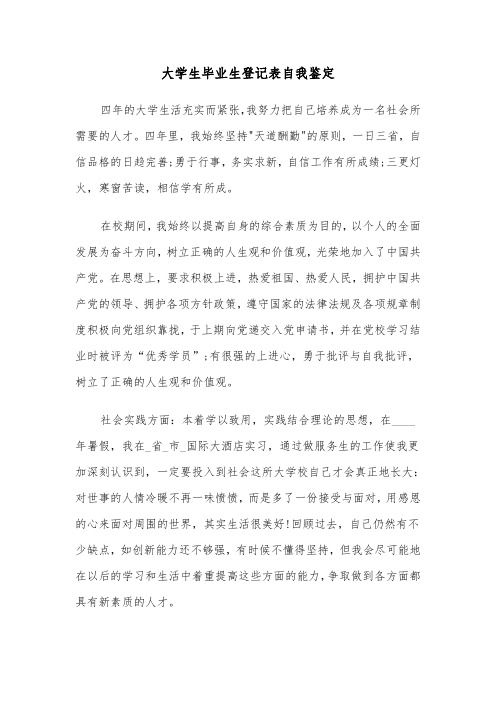 大学生毕业生登记表自我鉴定

四年的大学生活充实而紧张，我努力把自己培养成为一名社会所需要的人才。四年里，我始终坚持"天道酬勤"的原则，一日三省，自信品格的日趋完善;勇于行事，务实求新，自信工作有所成绩;三更灯火，寒窗苦读，相信学有所成。

在校期间，我始终以提高自身的综合素质为目的，以个人的全面发展为奋斗方向，树立正确的人生观和价值观，光荣地加入了中国共产党。在思想上，要求积极上进，热爱祖国、热爱人民，拥护中国共产党的领导、拥护各项方针政策，遵守国家的法律法规及各项规章制度积极向党组织靠拢，于上期向党递交入党申请书，并在党校学习结业时被评为“优秀学员”;有很强的上进心，勇于批评与自我批评，树立了正确的人生观和价值观。

社会实践方面：本着学以致用，实践结合理论的思想，在____年暑假，我在_省_市_国际大酒店实习，通过做服务生的工作使我更加深刻认识到，一定要投入到社会这所大学校自己才会真正地长大：对世事的人情冷暖不再一味愤愤，而是多了一份接受与面对，用感恩的心来面对周围的世界，其实生活很美好!回顾过去，自己仍然有不少缺点，如创新能力还不够强，有时候不懂得坚持，但我会尽可能地在以后的学习和生活中着重提高这些方面的能力，争取做到各方面都具有新素质的人才。